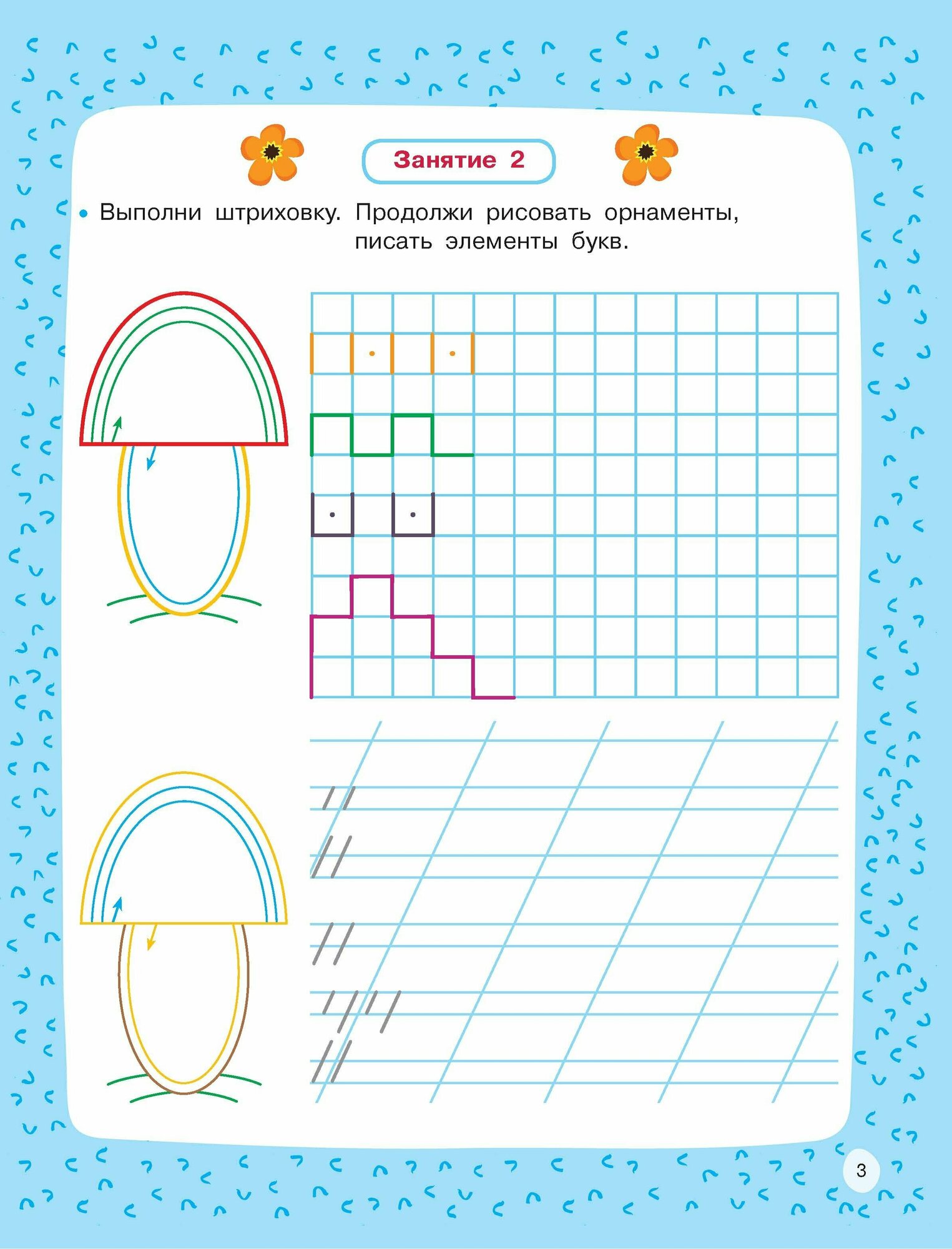 Занятие 2

• Выполни штриховку. Продолжи рисовать орнаменты, писать элементы букв.

3